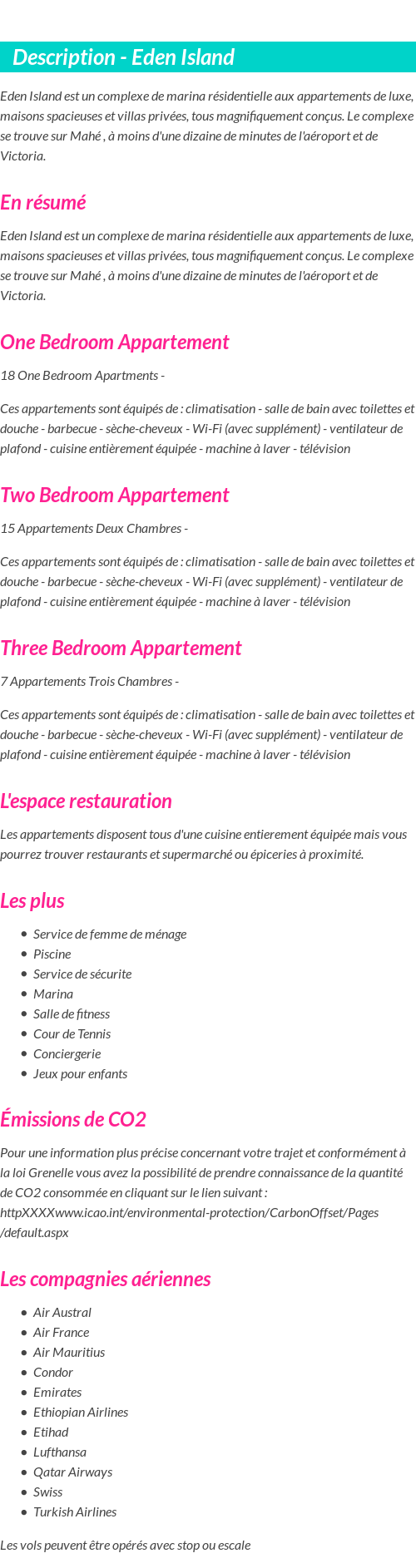 Description - Eden Island

Eden Island est un complexe de marina résidentielle aux appartements de luxe, maisons spacieuses et villas privées, tous magnifiquement conçus. Le complexe se trouve sur Mahé , à moins d'une dizaine de minutes de l'aéroport et de Victoria.

En résumé

Eden Island est un complexe de marina résidentielle aux appartements de luxe, maisons spacieuses et villas privées, tous magnifiquement conçus. Le complexe se trouve sur Mahé , à moins d'une dizaine de minutes de l'aéroport et de Victoria.

One Bedroom Appartement

18 One Bedroom Apartments -

Ces appartements sont équipés de : climatisation - salle de bain avec toilettes et douche - barbecue - sèche-cheveux - Wi-Fi (avec supplément) - ventilateur de plafond - cuisine entièrement équipée - machine à laver - télévision

Two Bedroom Appartement

15 Appartements Deux Chambres -

Ces appartements sont équipés de : climatisation - salle de bain avec toilettes et douche - barbecue - sèche-cheveux - Wi-Fi (avec supplément) - ventilateur de plafond - cuisine entièrement équipée - machine à laver - télévision

Three Bedroom Appartement

7 Appartements Trois Chambres -

Ces appartements sont équipés de : climatisation - salle de bain avec toilettes et douche - barbecue - sèche-cheveux - Wi-Fi (avec supplément) - ventilateur de plafond - cuisine entièrement équipée - machine à laver - télévision

L'espace restauration

Les appartements disposent tous d'une cuisine entierement équipée mais vous pourrez trouver restaurants et supermarché ou épiceries à proximité.

Les plus

- Service de femme de ménage
- Piscine
- Service de sécurite
- Marina
- Salle de fitness
- Cour de Tennis
- Conciergerie
- Jeux pour enfants

Émissions de CO2

Pour une information plus précise concernant votre trajet et conformément à la loi Grenelle vous avez la possibilité de prendre connaissance de la quantité de CO2 consommée en cliquant sur le lien suivant : httpXXXXwww.icao.int/environmental-protection/CarbonOffset/Pages/default.aspx

Les compagnies aériennes

- Air Austral
- Air France
- Air Mauritius
- Condor
- Emirates
- Ethiopian Airlines
- Etihad
- Lufthansa
- Qatar Airways
- Swiss
- Turkish Airlines

Les vols peuvent être opérés avec stop ou escale